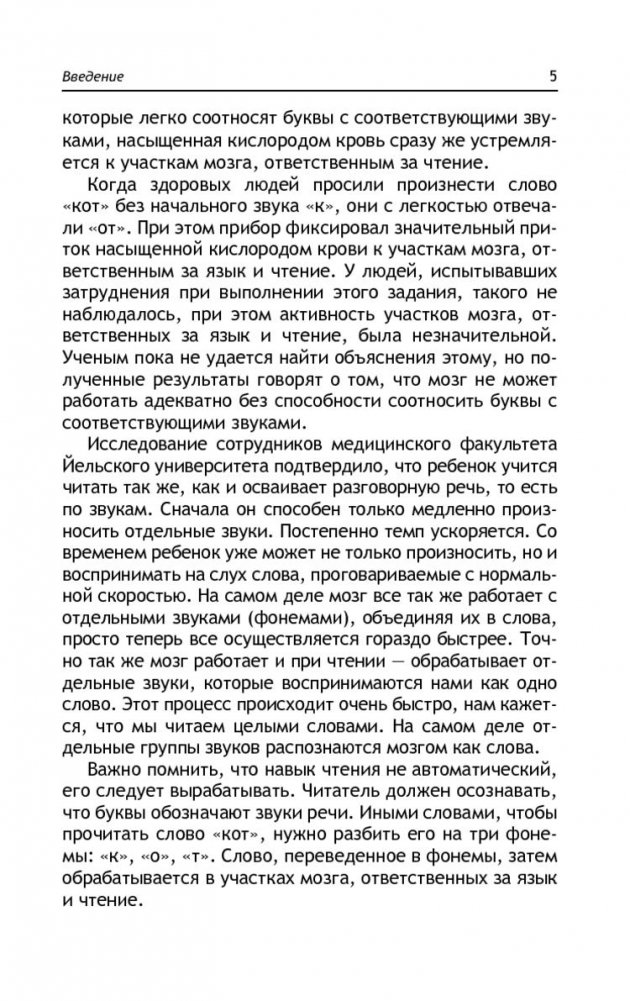 Введение

5

которые легко соотносят буквы с соответствующими звуками, насыщенная кислородом кровь сразу же устремляется к участкам мозга, ответственным за чтение.

Когда здоровых людей просили произнести слово «кот» без начального звука «к», они с легкостью отвечали «от». При этом прибор фиксировал значительный приток насыщенной кислородом крови к участкам мозга, ответственным за язык и чтение. У людей, испытывавших затруднения при выполнении этого задания, такого не наблюдалось, при этом активность участков мозга, ответственных за язык и чтение, была незначительной. Ученым пока не удается найти объяснения этому, но полученные результаты говорят о том, что мозг не может работать адекватно без способности соотносить буквы с соответствующими звуками.

Исследование сотрудников медицинского факультета Йельского университета подтвердило, что ребенок учится читать так же, как и осваивает разговорную речь, то есть по звукам. Сначала он способен только медленно произносить отдельные звуки. Постепенно темп ускоряется. Со временем ребенок уже может не только произносить, но и воспринимать на слух слова, проговариваемые с нормальной скоростью. На самом деле мозг все так же работает с отдельными звуками (фонемами), объединяя их в слова, просто теперь все осуществляется гораздо быстрее. Точно так же мозг работает и при чтении — обрабатывает отдельные звуки, которые воспринимаются нами как одно слово. Этот процесс происходит очень быстро, нам кажется, что мы читаем целыми словами. На самом деле отдельные группы звуков распознаются мозгом как слова.

Важно помнить, что навык чтения не автоматический, его следует вырабатывать. Читатель должен осознавать, что буквы обозначают звуки речи. Иными словами, чтобы прочитать слово «кот», нужно разбить его на три фонемы: «к», «о», «т». Слово, переведенное в фонемы, затем обрабатывается в участках мозга, ответственных за язык и чтение.